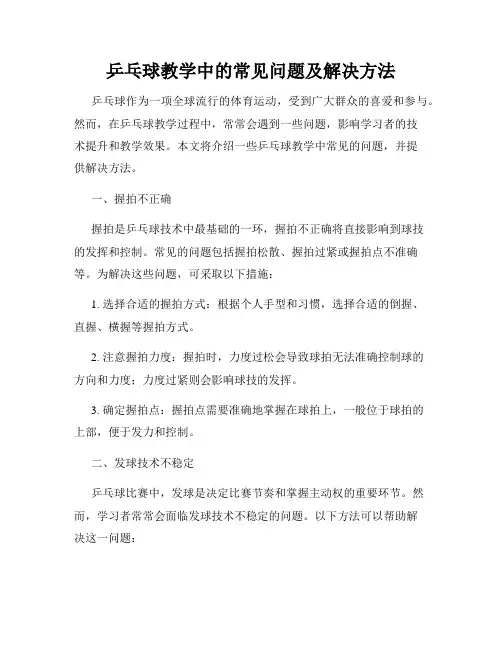 乒乓球教学中的常见问题及解决方法

乒乓球作为一项全球流行的体育运动，受到广大群众的喜爱和参与。然而，在乒乓球教学过程中，常常会遇到一些问题，影响学习者的技术提升和教学效果。本文将介绍一些乒乓球教学中常见的问题，并提供解决方法。

一、握拍不正确

握拍是乒乓球技术中最基础的一环，握拍不正确将直接影响到球技的发挥和控制。常见的问题包括握拍松散、握拍过紧或握拍点不准确等。为解决这些问题，可采取以下措施：

1. 选择合适的握拍方式：根据个人手型和习惯，选择合适的倒握、直握、横握等握拍方式。

2. 注意握拍力度：握拍时，力度过松会导致球拍无法准确控制球的方向和力度；力度过紧则会影响球技的发挥。

3. 确定握拍点：握拍点需要准确地掌握在球拍上，一般位于球拍的上部，便于发力和控制。

二、发球技术不稳定

乒乓球比赛中，发球是决定比赛节奏和掌握主动权的重要环节。然而，学习者常常会面临发球技术不稳定的问题。以下方法可以帮助解决这一问题：